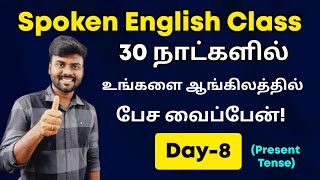 Spoken English Class

30 நாட்களில்

உங்களை ஆங்கிலத்தில்

பேச வைப்பேன்!

Day-8

(Present Tense)